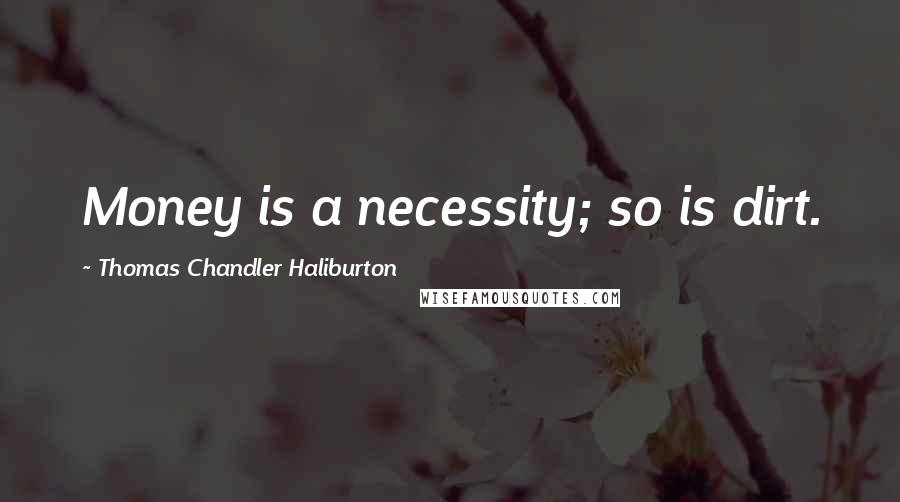 Money is a necessity; so is dirt.

~ Thomas Chandler Haliburton

WISEFAMOUSQUOTES.COM